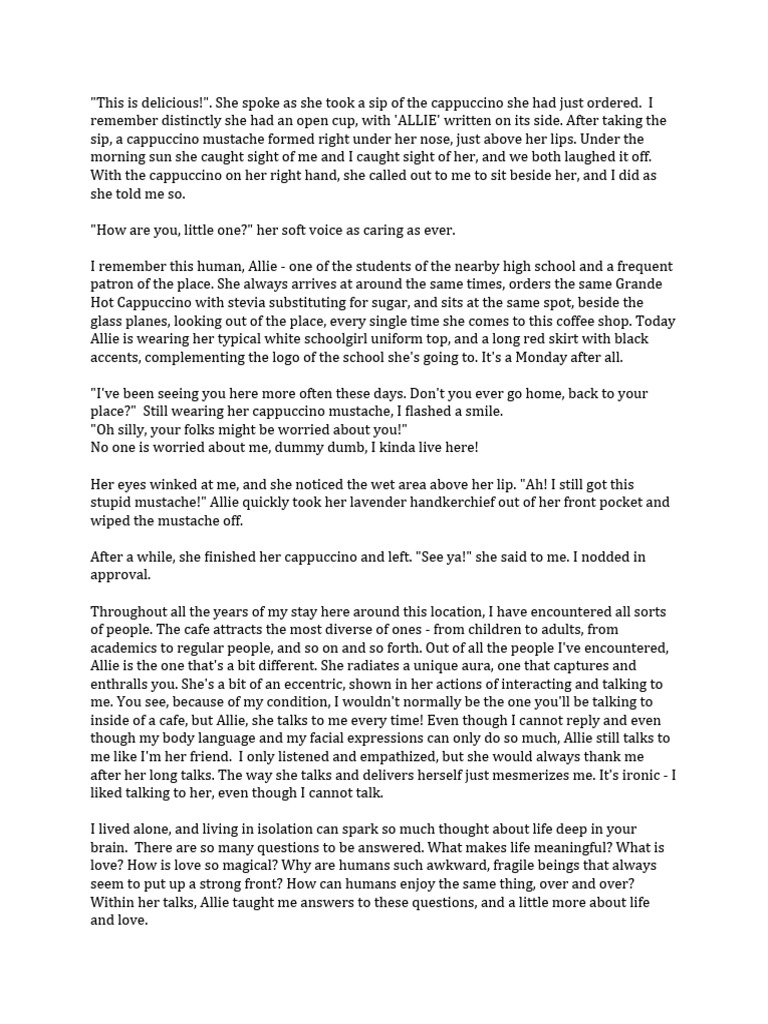 "This is delicious!". She spoke as she took a sip of the cappuccino she had just ordered. I remember distinctly she had an open cup, with 'ALLIE' written on its side. After taking the sip, a cappuccino mustache formed right under her nose, just above her lips. Under the morning sun she caught sight of me and I caught sight of her, and we both laughed it off. With the cappuccino on her right hand, she called out to me to sit beside her, and I did as she told me so.

"How are you, little one?" her soft voice as caring as ever.

I remember this human, Allie - one of the students of the nearby high school and a frequent patron of the place. She always arrives at around the same times, orders the same Grande Hot Cappuccino with stevia substituting for sugar, and sits at the same spot, beside the glass planes, looking out of the place, every single time she comes to this coffee shop. Today Allie is wearing her typical white schoolgirl uniform top, and a long red skirt with black accents, complementing the logo of the school she's going to. It's a Monday after all.

"I've been seeing you here more often these days. Don't you ever go home, back to your place?" Still wearing her cappuccino mustache, I flashed a smile.
"Oh silly, your folks might be worried about you!"
No one is worried about me, dummy dumb, I kinda live here!

Her eyes winked at me, and she noticed the wet area above her lip. "Ah! I still got this stupid mustache!" Allie quickly took her lavender handkerchief out of her front pocket and wiped the mustache off.

After a while, she finished her cappuccino and left. "See ya!" she said to me. I nodded in approval.

Throughout all the years of my stay here around this location, I have encountered all sorts of people. The cafe attracts the most diverse of ones - from children to adults, from academics to regular people, and so on and so forth. Out of all the people I've encountered, Allie is the one that's a bit different. She radiates a unique aura, one that captures and enthralls you. She's a bit of an eccentric, shown in her actions of interacting and talking to me. You see, because of my condition, I wouldn't normally be the one you'll be talking to inside of a cafe, but Allie, she talks to me every time! Even though I cannot reply and even though my body language and my facial expressions can only do so much, Allie still talks to me like I'm her friend. I only listened and empathized, but she would always thank me after her long talks. The way she talks and delivers herself just mesmerizes me. It's ironic - I liked talking to her, even though I cannot talk.

I lived alone, and living in isolation can spark so much thought about life deep in your brain. There are so many questions to be answered. What makes life meaningful? What is love? How is love so magical? Why are humans such awkward, fragile beings that always seem to put up a strong front? How can humans enjoy the same thing, over and over? Within her talks, Allie taught me answers to these questions, and a little more about life and love.